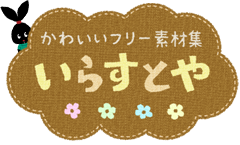 かわいいフリー素材集
いらすとや